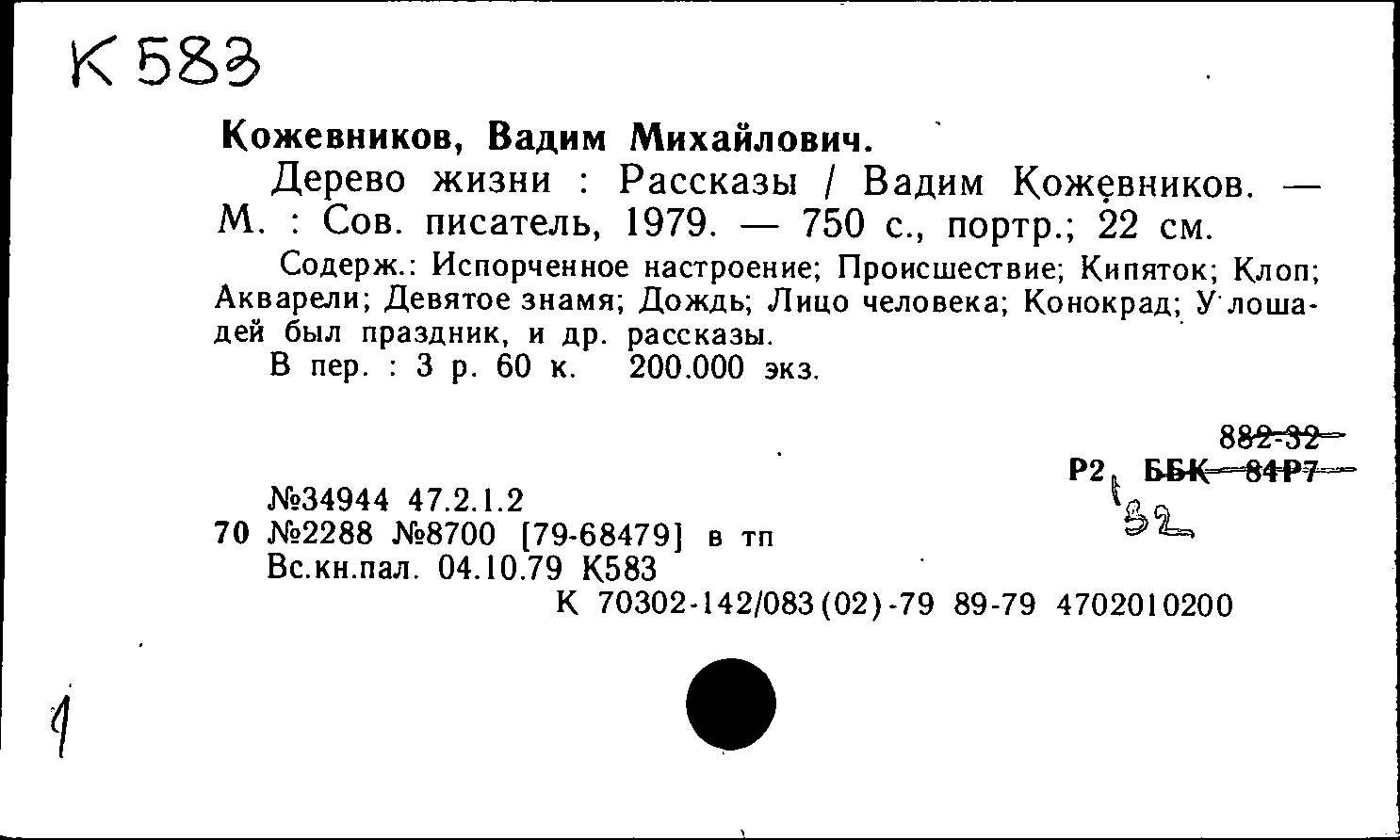 К 583

Кожевников, Вадим Михайлович.

Дерево жизни : Рассказы / Вадим Кожевников. — М. : Сов. писатель, 1979. — 750 с., портр.; 22 см.

Содерж.: Испорченное настроение; Происшествие; Кипяток; Клоп; Акварели; Девятое знамя; Дождь; Лицо человека; Конокрад; У лошадей был праздник, и др. рассказы.

В пер. : 3 р. 60 к. 200.000 экз.

882-32
Р2 ББК 84Р7
32

№34944 47.2.1.2
70 №2288 №8700 [79-68479] в тп
Вс.кн.пал. 04.10.79 К583
К 70302-142/083(02)-79 89-79 4702010200

1